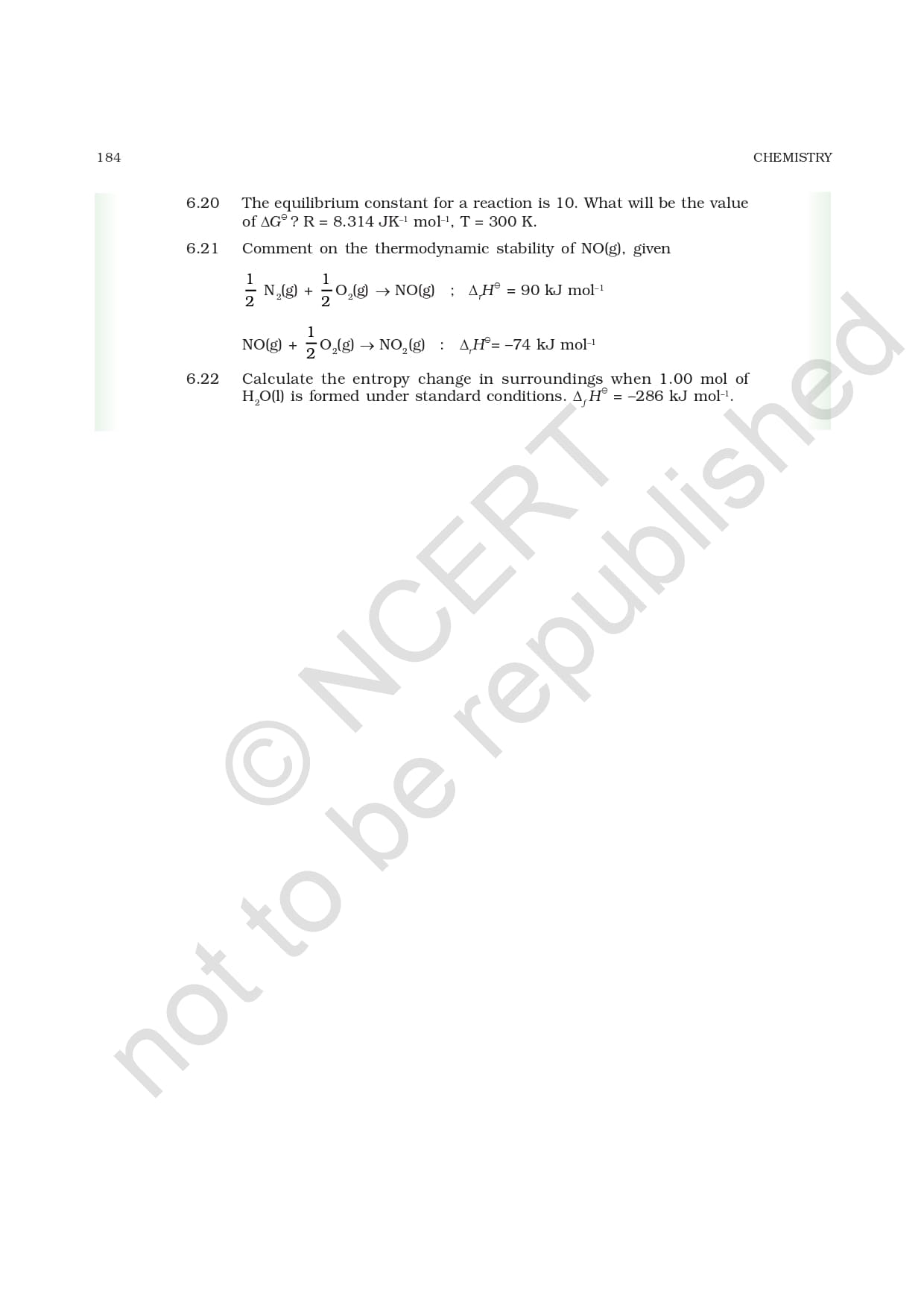 184

CHEMISTRY

6.20 The equilibrium constant for a reaction is 10. What will be the value of $\Delta G^{\ominus}$? R = 8.314 $JK^{-1}$ $mol^{-1}$, T = 300 K.

6.21 Comment on the thermodynamic stability of NO(g), given

$\frac{1}{2} N_2(g) + \frac{1}{2} O_2(g) \rightarrow NO(g)$ ; $\Delta_r H^{\ominus} = 90$ kJ $mol^{-1}$

$NO(g) + \frac{1}{2} O_2(g) \rightarrow NO_2(g)$ : $\Delta_r H^{\ominus} = -74$ kJ $mol^{-1}$

6.22 Calculate the entropy change in surroundings when 1.00 mol of $H_2O(l)$ is formed under standard conditions. $\Delta_f H^{\ominus} = -286$ kJ $mol^{-1}$.

© NCERT

not to be republished